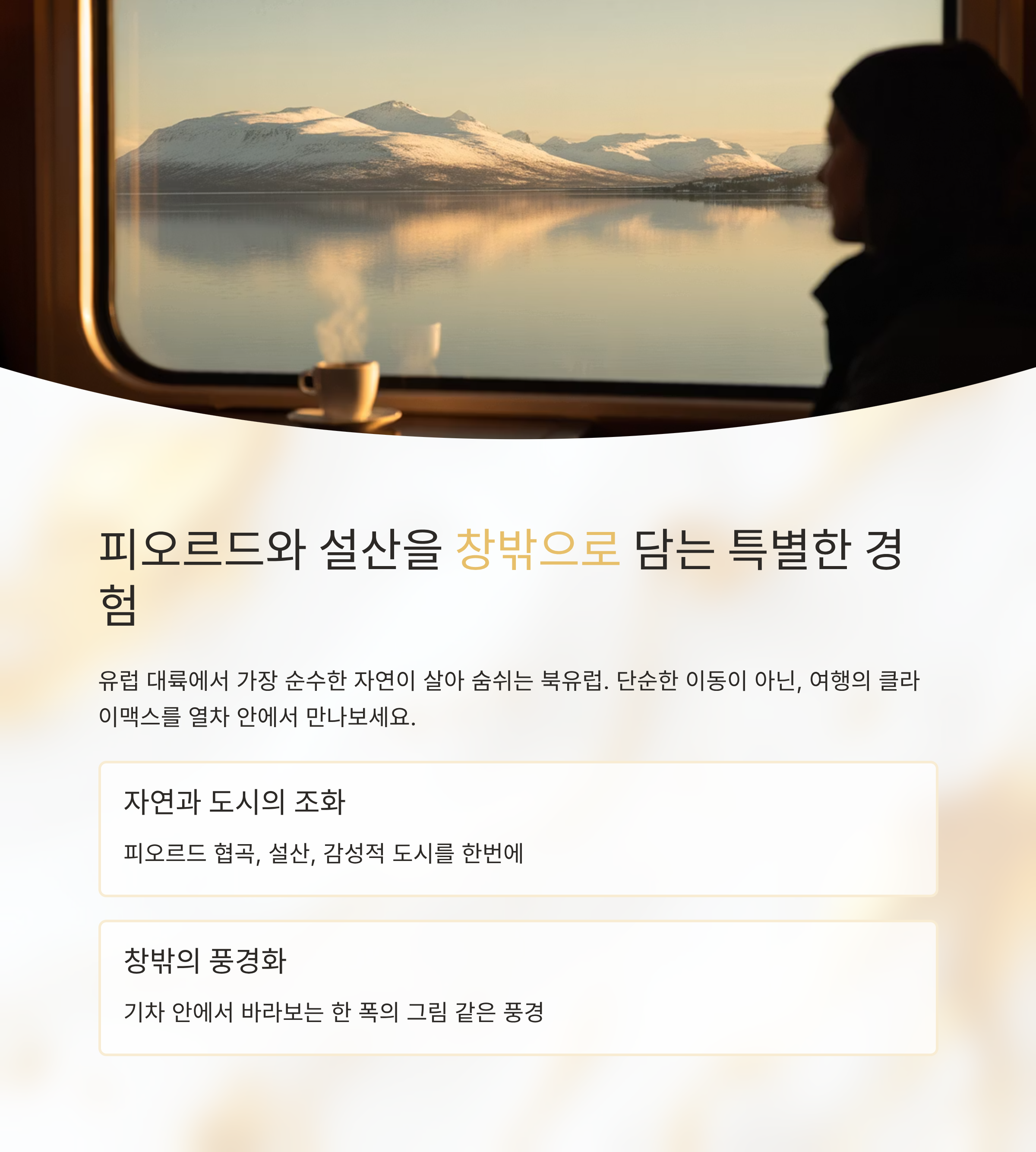 피오르드와 설산을 창밖으로 담는 특별한 경험

유럽 대륙에서 가장 순수한 자연이 살아 숨쉬는 북유럽. 단순한 이동이 아닌, 여행의 클라이맥스를 열차 안에서 만나보세요.

자연과 도시의 조화

피오르드 협곡, 설산, 감성적 도시를 한번에

창밖의 풍경화

기차 안에서 바라보는 한 폭의 그림 같은 풍경